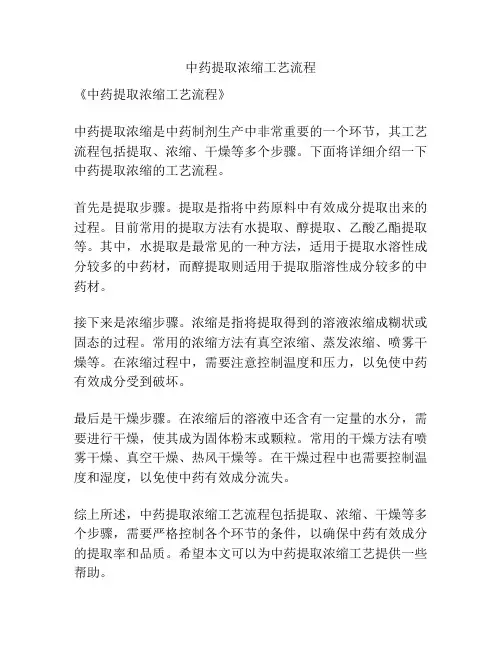 中药提取浓缩工艺流程

《中药提取浓缩工艺流程》

中药提取浓缩是中药制剂生产中非常重要的一个环节，其工艺流程包括提取、浓缩、干燥等多个步骤。下面将详细介绍一下中药提取浓缩的工艺流程。

首先是提取步骤。提取是指将中药原料中有效成分提取出来的过程。目前常用的提取方法有水提取、醇提取、乙酸乙酯提取等。其中，水提取是最常见的一种方法，适用于提取水溶性成分较多的中药材，而醇提取则适用于提取脂溶性成分较多的中药材。

接下来是浓缩步骤。浓缩是指将提取得到的溶液浓缩成糊状或固态的过程。常用的浓缩方法有真空浓缩、蒸发浓缩、喷雾干燥等。在浓缩过程中，需要注意控制温度和压力，以免使中药有效成分受到破坏。

最后是干燥步骤。在浓缩后的溶液中还含有一定量的水分，需要进行干燥，使其成为固体粉末或颗粒。常用的干燥方法有喷雾干燥、真空干燥、热风干燥等。在干燥过程中也需要控制温度和湿度，以免使中药有效成分流失。

综上所述，中药提取浓缩工艺流程包括提取、浓缩、干燥等多个步骤，需要严格控制各个环节的条件，以确保中药有效成分的提取率和品质。希望本文可以为中药提取浓缩工艺提供一些帮助。